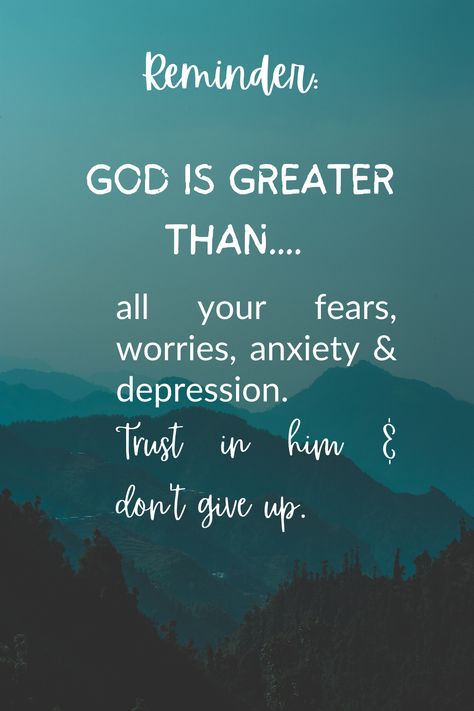 Reminder:

GOD IS GREATER THAN....

all your fears, worries, anxiety & depression.

Trust in him & don't give up.